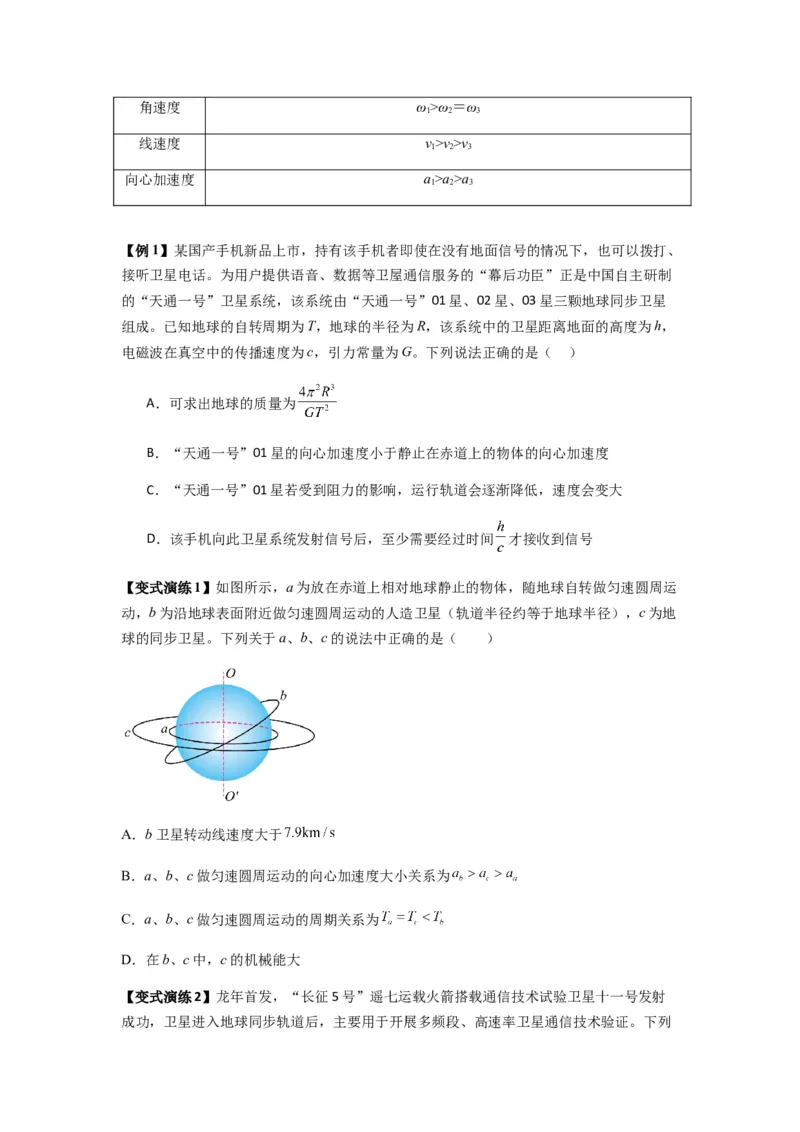 | 角速度 | $\omega_1>\omega_2=\omega_3$ |
|---|---|
| 线速度 | $v_1>v_2>v_3$ |
| 向心加速度 | $a_1>a_2>a_3$ |

【例1】某国产手机新品上市，持有该手机者即使在没有地面信号的情况下，也可以拨打、接听卫星电话。为用户提供语音、数据等卫星通信服务的“幕后功臣”正是中国自主研制的“天通一号”卫星系统，该系统由“天通一号”01星、02星、03星三颗地球同步卫星组成。已知地球的自转周期为$T$，地球的半径为$R$，该系统中的卫星距离地面的高度为$h$，电磁波在真空中的传播速度为$c$，引力常量为$G$。下列说法正确的是（    ）

A．可求出地球的质量为$\frac{4\pi^2R^3}{GT^2}$

B．“天通一号”01星的向心加速度小于静止在赤道上的物体的向心加速度

C．“天通一号”01星若受到阻力的影响，运行轨道会逐渐降低，速度会变大

D．该手机向此卫星系统发射信号后，至少需要经过时间$\frac{h}{c}$才接收到信号

【变式演练1】如图所示，$a$为放在赤道上相对地球静止的物体，随地球自转做匀速圆周运动，$b$为沿地球表面附近做匀速圆周运动的人造卫星（轨道半径约等于地球半径），$c$为地球的同步卫星。下列关于$a$、$b$、$c$的说法中正确的是（    ）

O
b
c
a
O'

A．$b$卫星转动线速度大于$7.9\text{km/s}$

B．$a$、$b$、$c$做匀速圆周运动的向心加速度大小关系为$a_b>a_c>a_a$

C．$a$、$b$、$c$做匀速圆周运动的周期关系为$T_a=T_c<T_b$

D．在$b$、$c$中，$c$的机械能大

【变式演练2】龙年首发，“长征5号”遥七运载火箭搭载通信技术试验卫星十一号发射成功，卫星进入地球同步轨道后，主要用于开展多频段、高速率卫星通信技术验证。下列